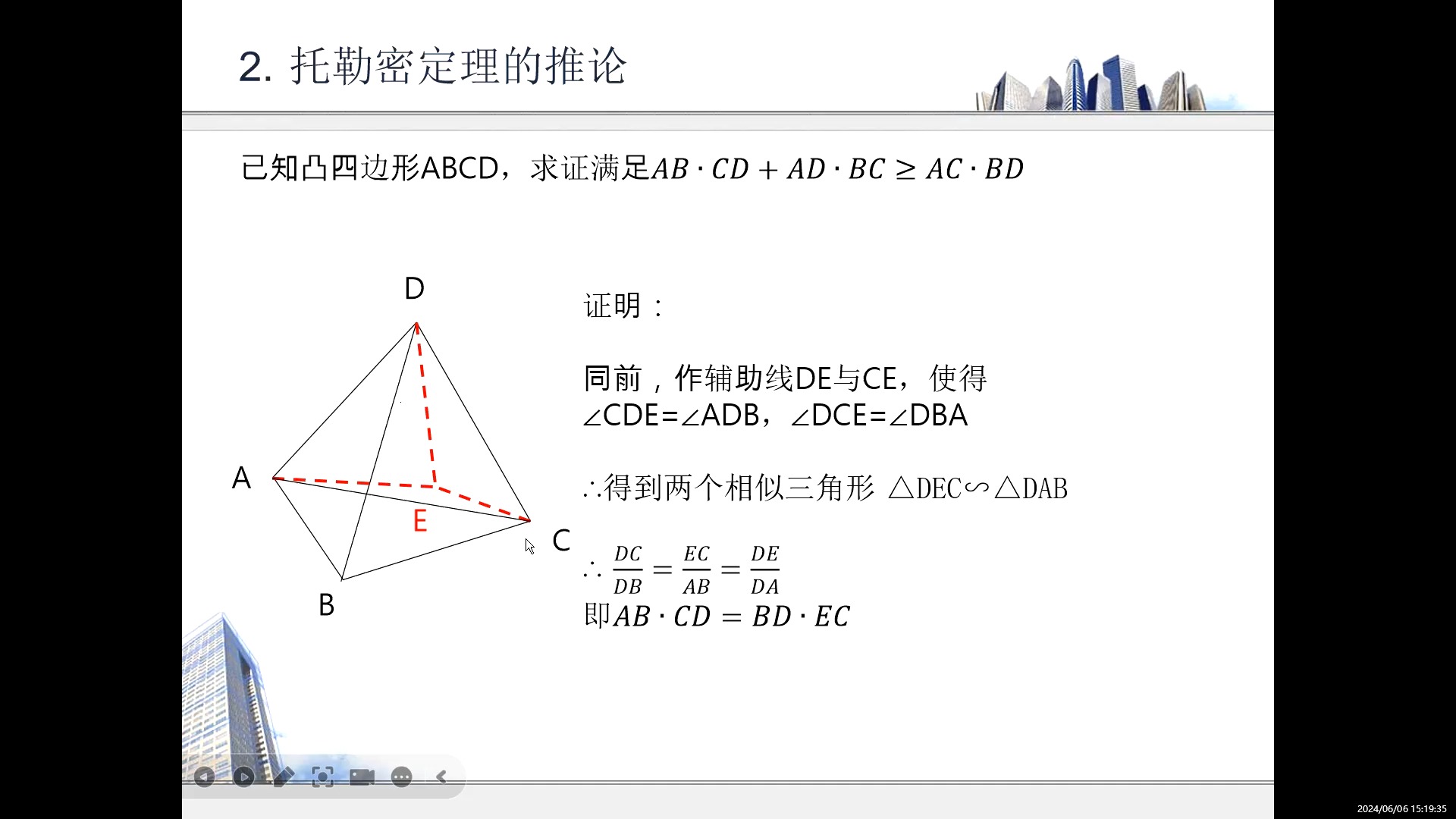 2. 托勒密定理的推论

已知凸四边形ABCD，求证满足$AB \cdot CD + AD \cdot BC \geq AC \cdot BD$

D

A

E

C

B

证明：

同前，作辅助线DE与CE，使得
∠CDE=∠ADB，∠DCE=∠DBA

∴得到两个相似三角形 △DEC∽△DAB

$\therefore \frac{DC}{DB} = \frac{EC}{AB} = \frac{DE}{DA}$
即$AB \cdot CD = BD \cdot EC$

2024/06/06 15:19:35